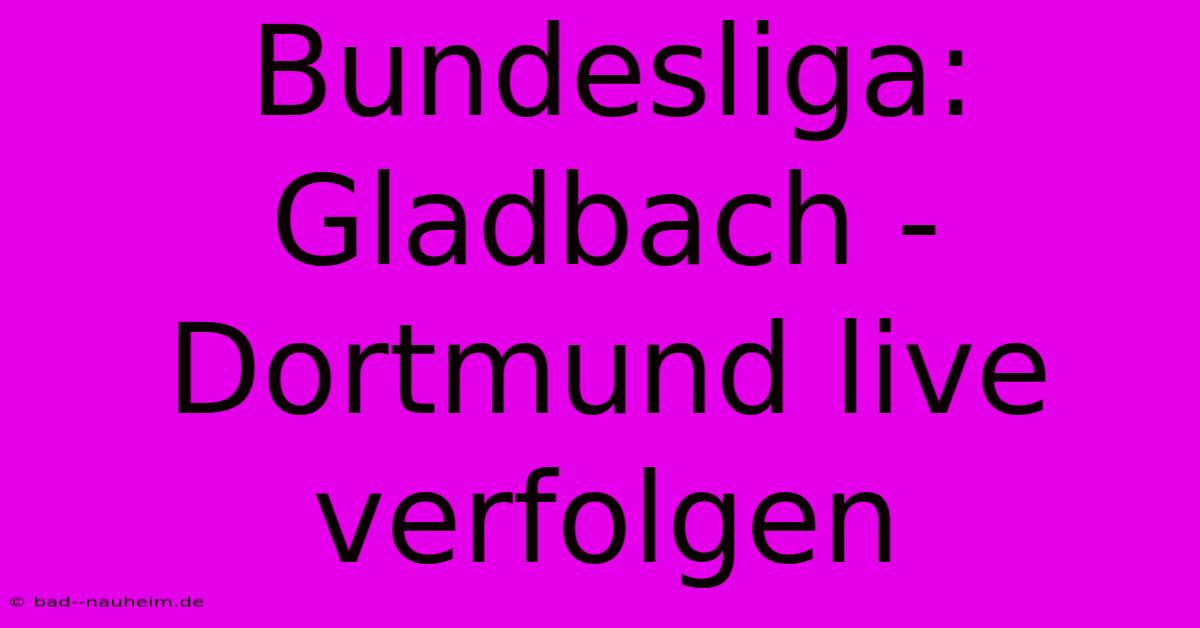 Bundesliga: Gladbach - Dortmund live verfolgen

© bad--nauheim.de